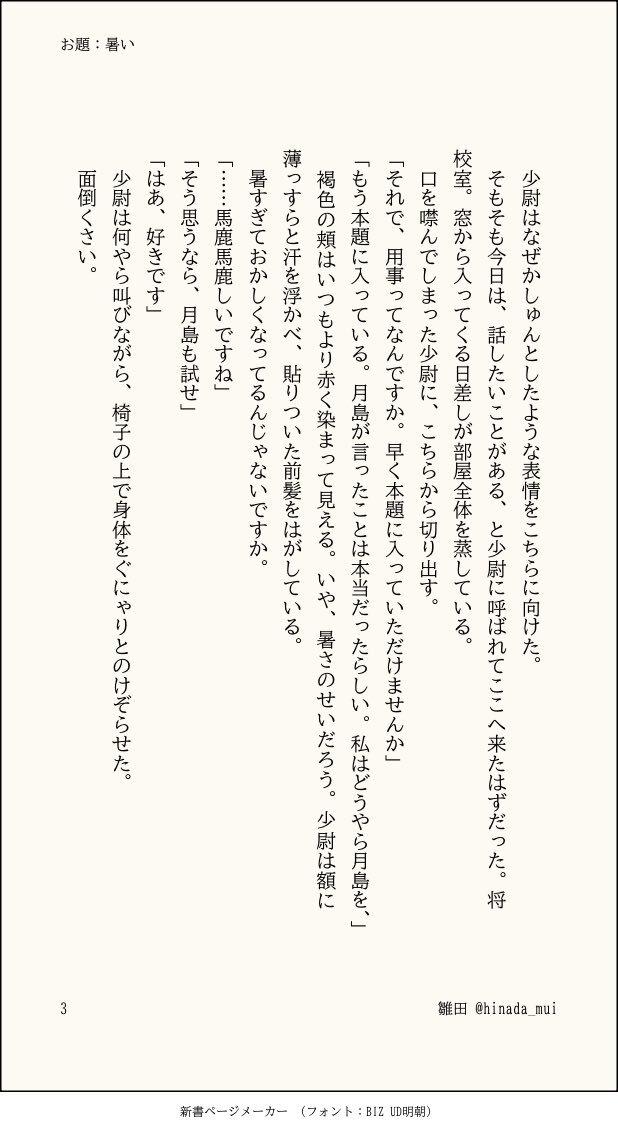 お題：暑い

少尉はなぜかしゅんとしたような表情をこちらに向けた。

そもそも今日は、話したいことがある、と少尉に呼ばれてここへ来たはずだった。将校室。窓から入ってくる日差しが部屋全体を蒸している。

口を噤んでしまった少尉に、こちらから切り出す。

「それで、用事ってなんですか。早く本題に入っていただけませんか」

「もう本題に入っている。月島が言ったことは本当だったらしい。私はどうやら月島を、」

褐色の頬はいつもより赤く染まって見える。いや、暑さのせいだろう。少尉は額に薄っすらと汗を浮かべ、貼りついた前髪をはがしている。

暑すぎておかしくなってるんじゃないですか。

「……馬鹿馬鹿しいですね」

「そう思うなら、月島も試せ」

「はあ、好きです」

少尉は何やら叫びながら、椅子の上で身体をぐにゃりとのけぞらせた。

面倒くさい。

3

雛田 @hinada_mui

新書ページメーカー （フォント：BIZ UD明朝）